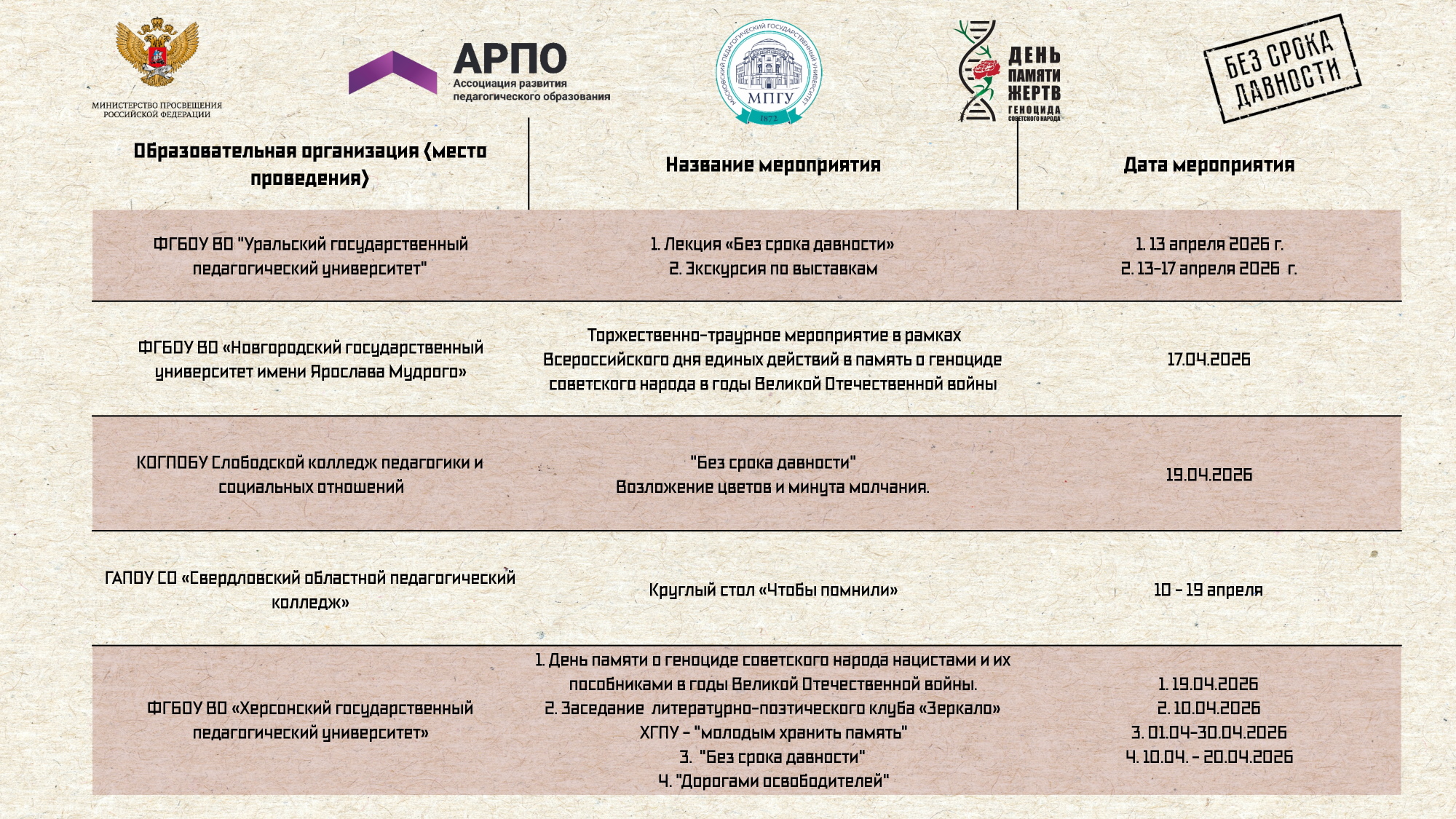 МИНИСТЕРСТВО ПРОСВЕЩЕНИЯ РОССИЙСКОЙ ФЕДЕРАЦИИ

АРПО
Ассоциация развития педагогического образования

МОСКОВСКИЙ ПЕДАГОГИЧЕСКИЙ ГОСУДАРСТВЕННЫЙ УНИВЕРСИТЕТ
МПГУ
1872

ДЕНЬ ПАМЯТИ ЖЕРТВ ГЕНОЦИДА СОВЕТСКОГО НАРОДА

БЕЗ СРОКА ДАВНОСТИ

| Образовательная организация (место проведения) | Название мероприятия | Дата мероприятия |
|---|---|---|
| ФГБОУ ВО "Уральский государственный педагогический университет" | 1. Лекция «Без срока давности» 2. Экскурсия по выставкам | 1. 13 апреля 2026 г. 2. 13-17 апреля 2026 г. |
| ФГБОУ ВО «Новгородский государственный университет имени Ярослава Мудрого» | Торжественно-траурное мероприятие в рамках Всероссийского дня единых действий в память о геноциде советского народа в годы Великой Отечественной войны | 17.04.2026 |
| КОГПОБУ Слободской колледж педагогики и социальных отношений | "Без срока давности" Возложение цветов и минута молчания. | 19.04.2026 |
| ГАПОУ СО «Свердловский областной педагогический колледж» | Круглый стол «Чтобы помнили» | 10 - 19 апреля |
| ФГБОУ ВО «Херсонский государственный педагогический университет» | 1. День памяти о геноциде советского народа нацистами и их пособниками в годы Великой Отечественной войны. 2. Заседание литературно-поэтического клуба «Зеркало» ХГПУ - "молодым хранить память" 3. "Без срока давности" 4. "Дорогами освободителей" | 1. 19.04.2026 2. 10.04.2026 3. 01.04-30.04.2026 4. 10.04. - 20.04.2026 |